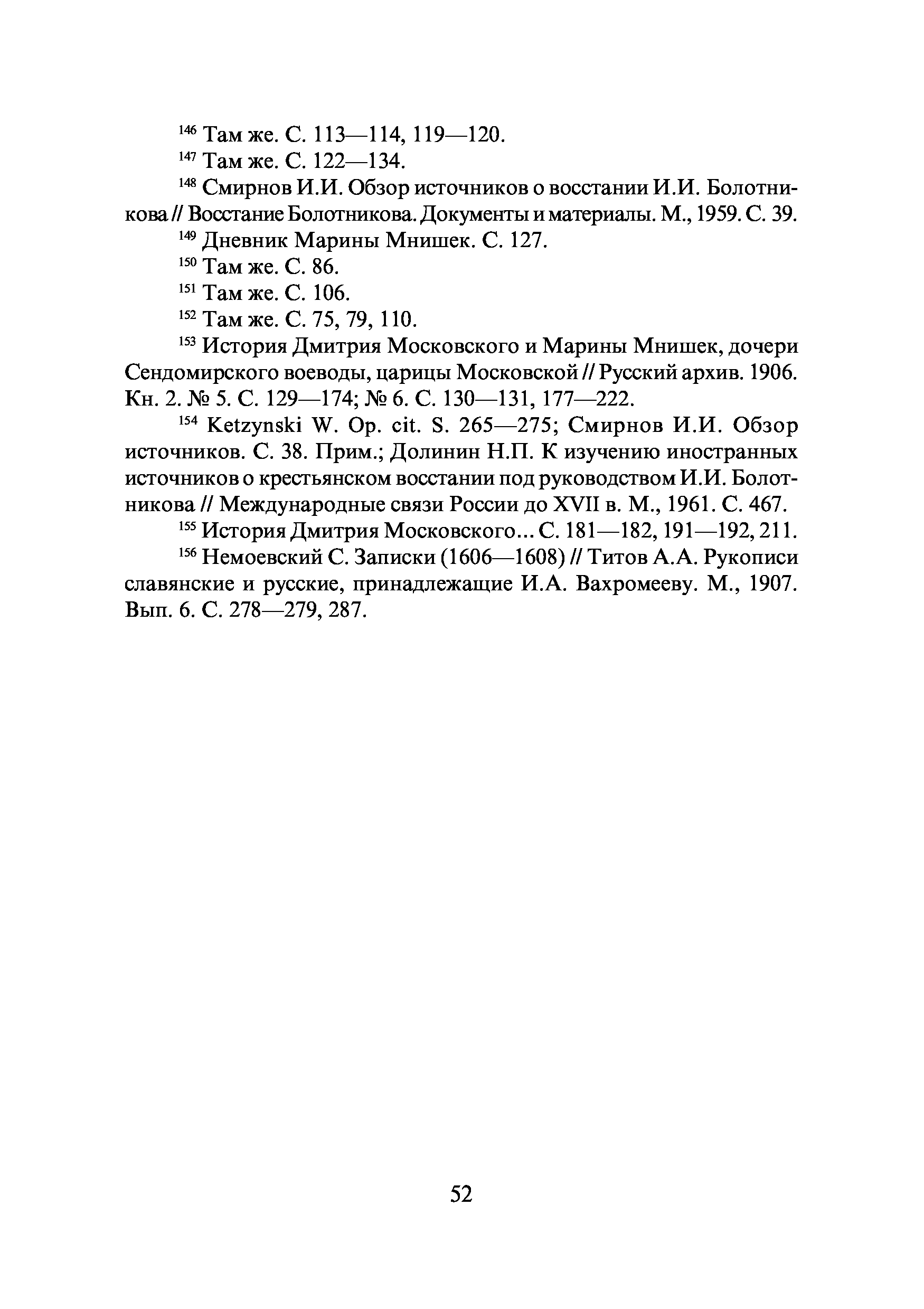 $^{146}$ Там же. С. 113—114, 119—120.

$^{147}$ Там же. С. 122—134.

$^{148}$ Смирнов И.И. Обзор источников о восстании И.И. Болотникова // Восстание Болотникова. Документы и материалы. М., 1959. С. 39.

$^{149}$ Дневник Марины Мнишек. С. 127.

$^{150}$ Там же. С. 86.

$^{151}$ Там же. С. 106.

$^{152}$ Там же. С. 75, 79, 110.

$^{153}$ История Дмитрия Московского и Марины Мнишек, дочери Сендомирского воеводы, царицы Московской // Русский архив. 1906. Кн. 2. № 5. С. 129—174; № 6. С. 130—131, 177—222.

$^{154}$ Ketzynski W. Op. cit. S. 265—275; Смирнов И.И. Обзор источников. С. 38. Прим.; Долинин Н.П. К изучению иностранных источников о крестьянском восстании под руководством И.И. Болотникова // Международные связи России до XVII в. М., 1961. С. 467.

$^{155}$ История Дмитрия Московского... С. 181—182, 191—192, 211.

$^{156}$ Немоевский С. Записки (1606—1608) // Титов А.А. Рукописи славянские и русские, принадлежащие И.А. Вахромееву. М., 1907. Вып. 6. С. 278—279, 287.

52